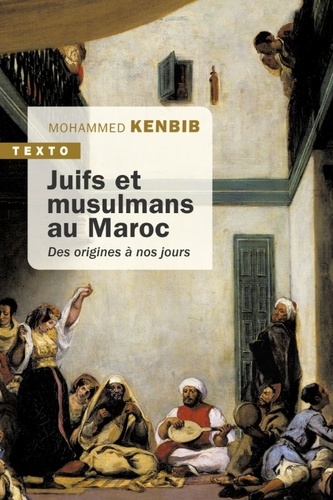 MOHAMMED KENBIB

TEXTO

Juifs et musulmans au Maroc

Des origines à nos jours